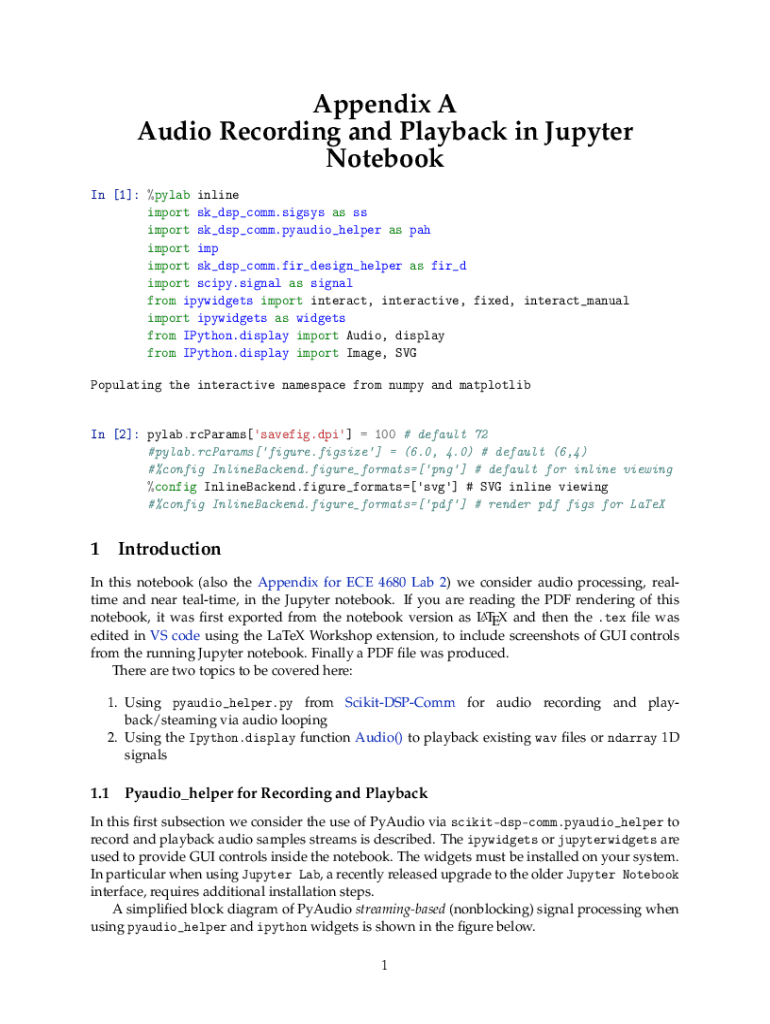 Appendix A
Audio Recording and Playback in Jupyter Notebook

In [1]: %pylab inline
import sk_dsp_comm.sigsys as ss
import sk_dsp_comm.pyaudio_helper as pah
import imp
import sk_dsp_comm.fir_design_helper as fir_d
import scipy.signal as signal
from ipywidgets import interact, interactive, fixed, interact_manual
import ipywidgets as widgets
from IPython.display import Audio, display
from IPython.display import Image, SVG

Populating the interactive namespace from numpy and matplotlib

In [2]: pylab.rcParams['savefig.dpi'] = 100 # default 72
#pylab.rcParams['figure.figsize'] = (6.0, 4.0) # default (6,4)
#%config InlineBackend.figure_formats=['png'] # default for inline viewing
%config InlineBackend.figure_formats=['svg'] # SVG inline viewing
#%config InlineBackend.figure_formats=['pdf'] # render pdf figs for LaTeX

1 Introduction

In this notebook (also the Appendix for ECE 4680 Lab 2) we consider audio processing, real-time and near teal-time, in the Jupyter notebook. If you are reading the PDF rendering of this notebook, it was first exported from the notebook version as LaTeX and then the .tex file was edited in VS code using the LaTeX Workshop extension, to include screenshots of GUI controls from the running Jupyter notebook. Finally a PDF file was produced.

There are two topics to be covered here:

1. Using pyaudio_helper.py from Scikit-DSP-Comm for audio recording and playback/steaming via audio looping
2. Using the Ipython.display function Audio() to playback existing wav files or ndarray 1D signals

1.1 Pyaudio_helper for Recording and Playback

In this first subsection we consider the use of PyAudio via scikit-dsp-comm.pyaudio_helper to record and playback audio samples streams is described. The ipywidgets or jupyterwidgets are used to provide GUI controls inside the notebook. The widgets must be installed on your system. In particular when using Jupyter Lab, a recently released upgrade to the older Jupyter Notebook interface, requires additional installation steps.

A simplified block diagram of PyAudio streaming-based (nonblocking) signal processing when using pyaudio_helper and ipython widgets is shown in the figure below.

1